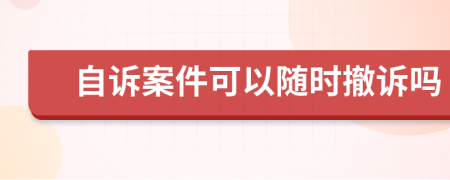 自诉案件可以随时撤诉吗